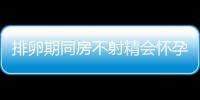 排卵期同房不射精会怀孕